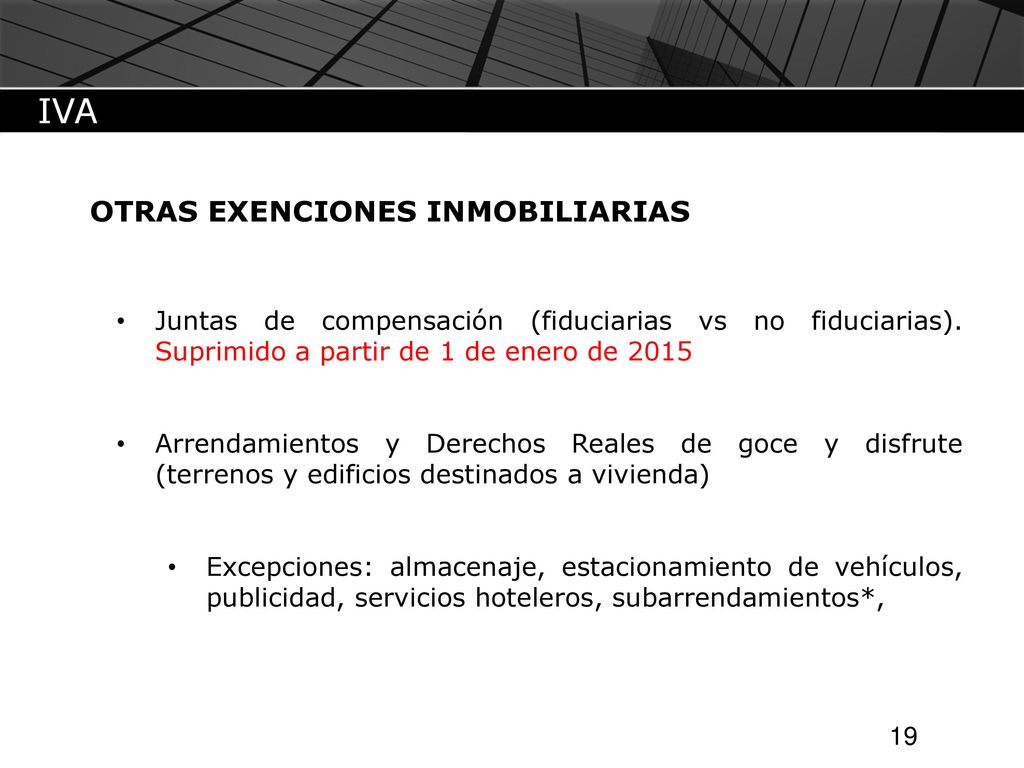 IVA

OTRAS EXENCIONES INMOBILIARIAS

• Juntas de compensación (fiduciarias vs no fiduciarias). Suprimido a partir de 1 de enero de 2015

• Arrendamientos y Derechos Reales de goce y disfrute (terrenos y edificios destinados a vivienda)

• Excepciones: almacenaje, estacionamiento de vehículos, publicidad, servicios hoteleros, subarrendamientos*,

19